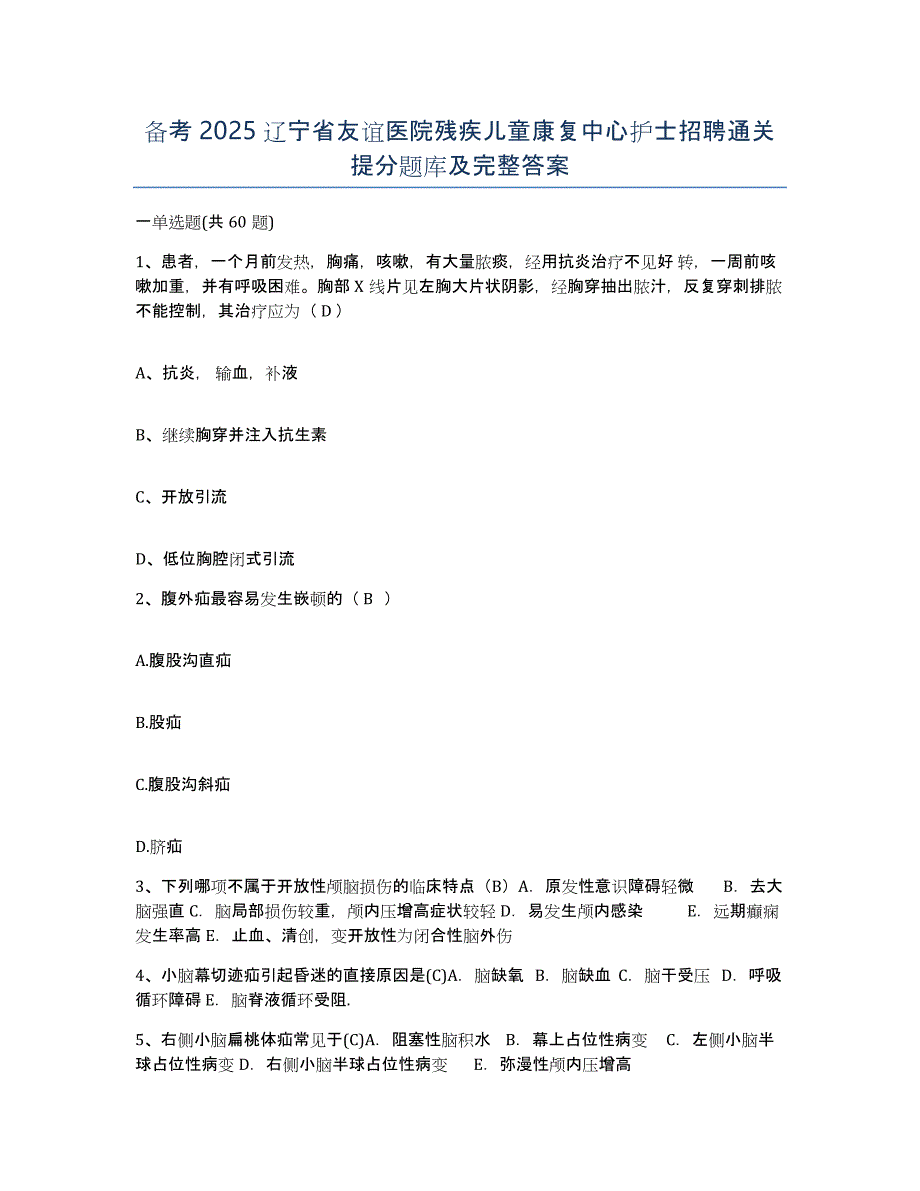 备考 2025 辽宁省友谊医院残疾儿童康复中心护士招聘通关提分题库及完整答案

一单选题(共 60 题)

1、患者，一个月前发热，胸痛，咳嗽，有大量脓痰，经用抗炎治疗不见好转，一周前咳嗽加重，并有呼吸困难。胸部 X 线片见左胸大片状阴影，经胸穿抽出脓汁，反复穿刺排脓不能控制，其治疗应为（ D ）

A、抗炎，输血，补液

B、继续胸穿并注入抗生素

C、开放引流

D、低位胸腔闭式引流

2、腹外疝最容易发生嵌顿的（ B ）

A.腹股沟直疝

B.股疝

C.腹股沟斜疝

D.脐疝

3、下列哪项不属于开放性颅脑损伤的临床特点（B）A. 原发性意识障碍轻微 B. 去大脑强直 C. 脑局部损伤较重，颅内压增高症状较轻 D. 易发生颅内感染 E. 远期癫痫发生率高 E. 止血、清创，变开放性为闭合性脑外伤

4、小脑幕切迹疝引起昏迷的直接原因是(C)A. 脑缺氧 B. 脑缺血 C. 脑干受压 D. 呼吸循环障碍 E. 脑脊液循环受阻.

5、右侧小脑扁桃体疝常见于(C)A. 阻塞性脑积水 B. 幕上占位性病变 C. 左侧小脑半球占位性病变 D. 右侧小脑半球占位性病变 E. 弥漫性颅内压增高